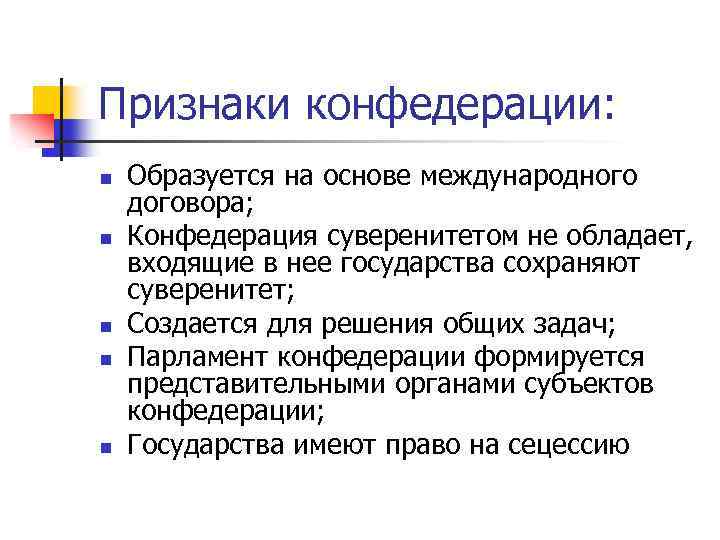 Признаки конфедерации:

- Образуется на основе международного договора;
- Конфедерация суверенитетом не обладает, входящие в нее государства сохраняют суверенитет;
- Создается для решения общих задач;
- Парламент конфедерации формируется представительными органами субъектов конфедерации;
- Государства имеют право на сецессию